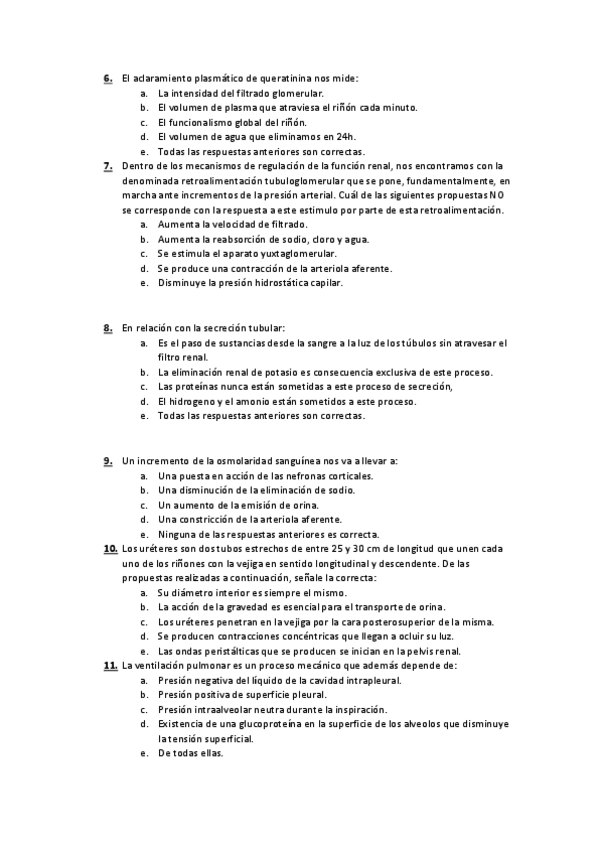 6. El aclaramiento plasmático de queratinina nos mide:
a. La intensidad del filtrado glomerular.
b. El volumen de plasma que atraviesa el riñón cada minuto.
c. El funcionalismo global del riñón.
d. El volumen de agua que eliminamos en 24h.
e. Todas las respuestas anteriores son correctas.

7. Dentro de los mecanismos de regulación de la función renal, nos encontramos con la denominada retroalimentación tubuloglomerular que se pone, fundamentalmente, en marcha ante incrementos de la presión arterial. Cuál de las siguientes propuestas NO se corresponde con la respuesta a este estimulo por parte de esta retroalimentación.
a. Aumenta la velocidad de filtrado.
b. Aumenta la reabsorción de sodio, cloro y agua.
c. Se estimula el aparato yuxtaglomerular.
d. Se produce una contracción de la arteriola aferente.
e. Disminuye la presión hidrostática capilar.

8. En relación con la secreción tubular:
a. Es el paso de sustancias desde la sangre a la luz de los túbulos sin atravesar el filtro renal.
b. La eliminación renal de potasio es consecuencia exclusiva de este proceso.
c. Las proteínas nunca están sometidas a este proceso de secreción,
d. El hidrogeno y el amonio están sometidos a este proceso.
e. Todas las respuestas anteriores son correctas.

9. Un incremento de la osmolaridad sanguínea nos va a llevar a:
a. Una puesta en acción de las nefronas corticales.
b. Una disminución de la eliminación de sodio.
c. Un aumento de la emisión de orina.
d. Una constricción de la arteriola aferente.
e. Ninguna de las respuestas anteriores es correcta.

10. Los uréteres son dos tubos estrechos de entre 25 y 30 cm de longitud que unen cada uno de los riñones con la vejiga en sentido longitudinal y descendente. De las propuestas realizadas a continuación, señale la correcta:
a. Su diámetro interior es siempre el mismo.
b. La acción de la gravedad es esencial para el transporte de orina.
c. Los uréteres penetran en la vejiga por la cara posterosuperior de la misma.
d. Se producen contracciones concéntricas que llegan a ocluir su luz.
e. Las ondas peristálticas que se producen se inician en la pelvis renal.

11. La ventilación pulmonar es un proceso mecánico que además depende de:
a. Presión negativa del líquido de la cavidad intrapleural.
b. Presión positiva de superficie pleural.
c. Presión intraalveolar neutra durante la inspiración.
d. Existencia de una glucoproteína en la superficie de los alveolos que disminuye la tensión superficial.
e. De todas ellas.